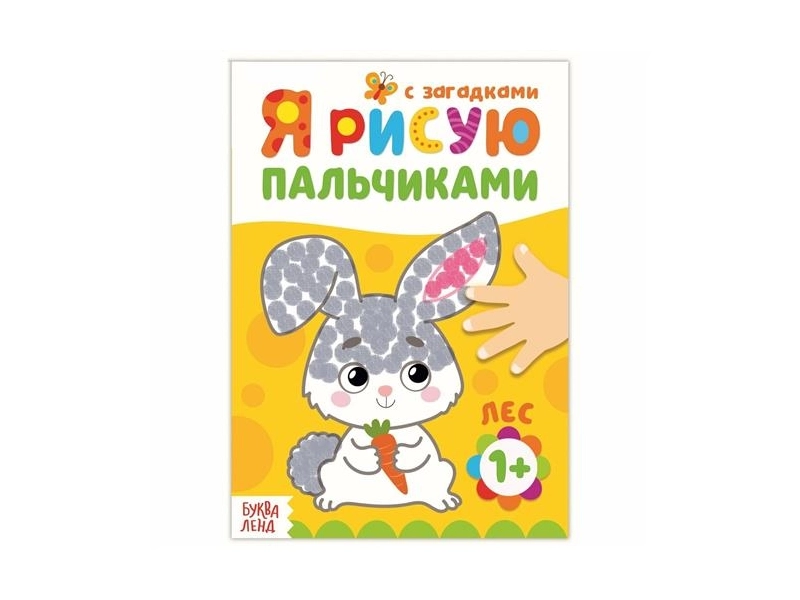 с загадками

Я РИСУЮ ПАЛЬЧИКАМИ

ЛЕС

1+

БУКВА ЛЕНД